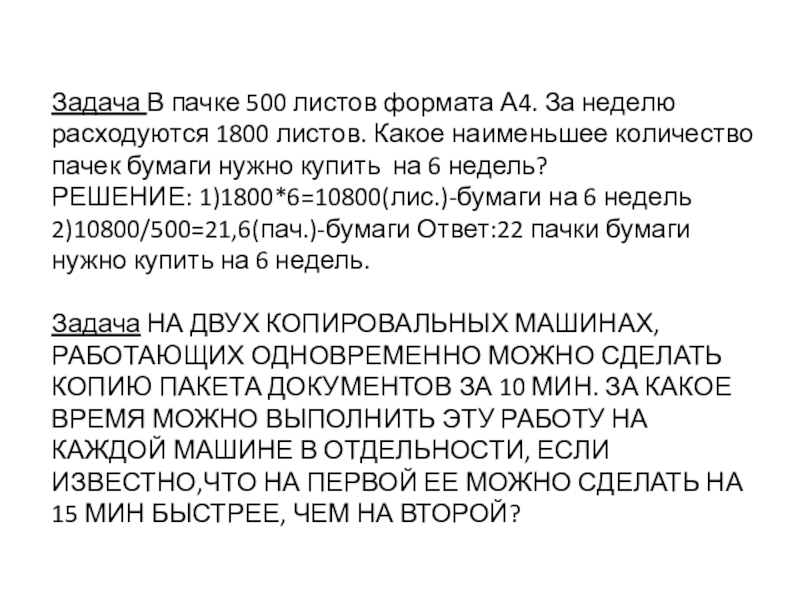 Задача В пачке 500 листов формата А4. За неделю расходуются 1800 листов. Какое наименьшее количество пачек бумаги нужно купить на 6 недель?
РЕШЕНИЕ: 1)1800*6=10800(лис.)-бумаги на 6 недель 2)10800/500=21,6(пач.)-бумаги Ответ:22 пачки бумаги нужно купить на 6 недель.

Задача НА ДВУХ КОПИРОВАЛЬНЫХ МАШИНАХ, РАБОТАЮЩИХ ОДНОВРЕМЕННО МОЖНО СДЕЛАТЬ КОПИЮ ПАКЕТА ДОКУМЕНТОВ ЗА 10 МИН. ЗА КАКОЕ ВРЕМЯ МОЖНО ВЫПОЛНИТЬ ЭТУ РАБОТУ НА КАЖДОЙ МАШИНЕ В ОТДЕЛЬНОСТИ, ЕСЛИ ИЗВЕСТНО,ЧТО НА ПЕРВОЙ ЕЕ МОЖНО СДЕЛАТЬ НА 15 МИН БЫСТРЕЕ, ЧЕМ НА ВТОРОЙ?